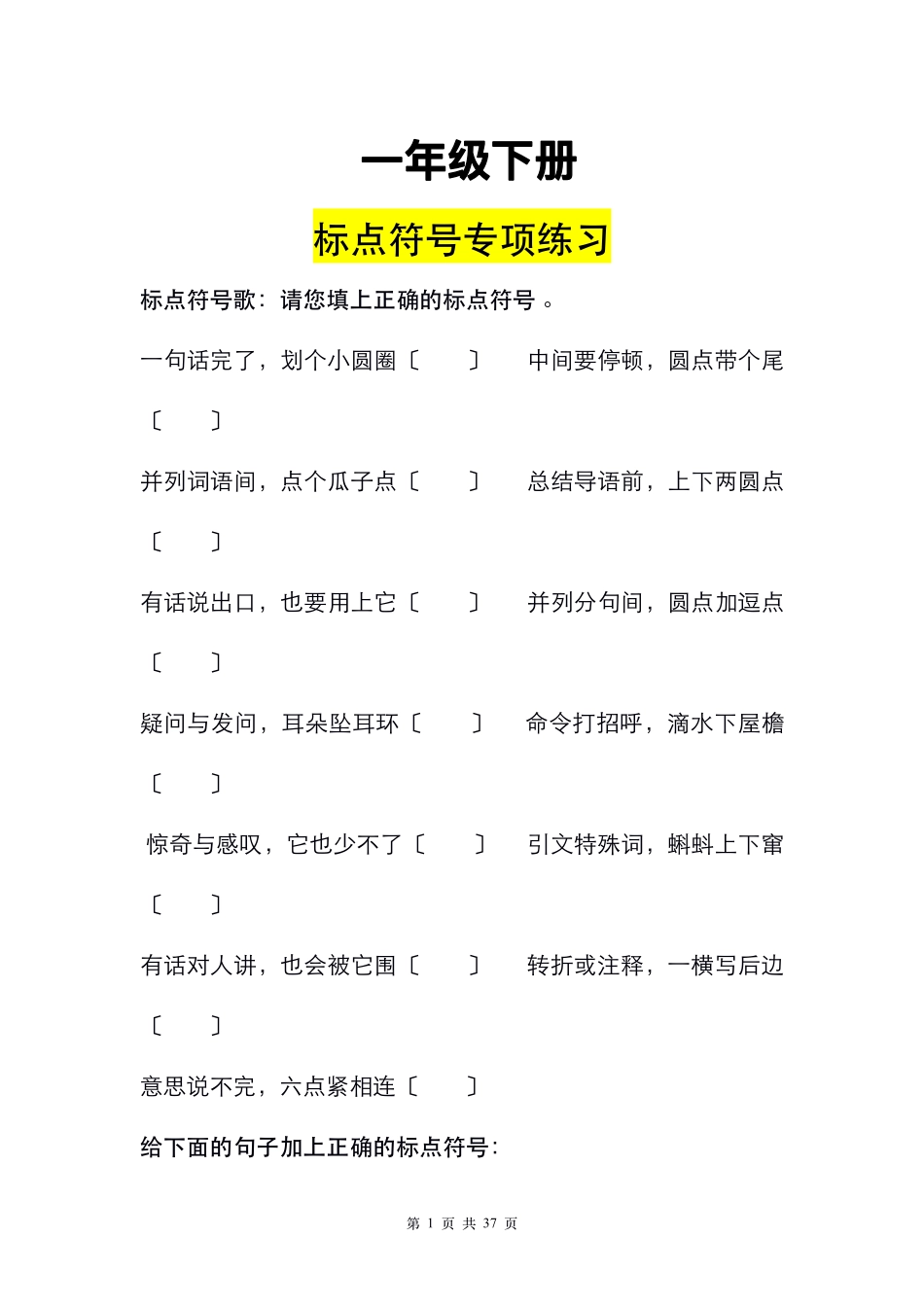 一年级下册

标点符号专项练习

标点符号歌：请您填上正确的标点符号 。

一句话完了，划个小圆圈〔　　〕　中间要停顿，圆点带个尾〔　　〕

并列词语间，点个瓜子点〔　　〕　总结导语前，上下两圆点〔　　〕

有话说出口，也要用上它〔　　〕　并列分句间，圆点加逗点〔　　〕

疑问与发问，耳朵坠耳环〔　　〕　命令打招呼，滴水下屋檐〔　　〕

惊奇与感叹，它也少不了〔　　〕　引文特殊词，蝌蚪上下窜〔　　〕

有话对人讲，也会被它围〔　　〕　转折或注释，一横写后边〔　　〕

意思说不完，六点紧相连〔　　〕

给下面的句子加上正确的标点符号：

第 1 页 共 37 页